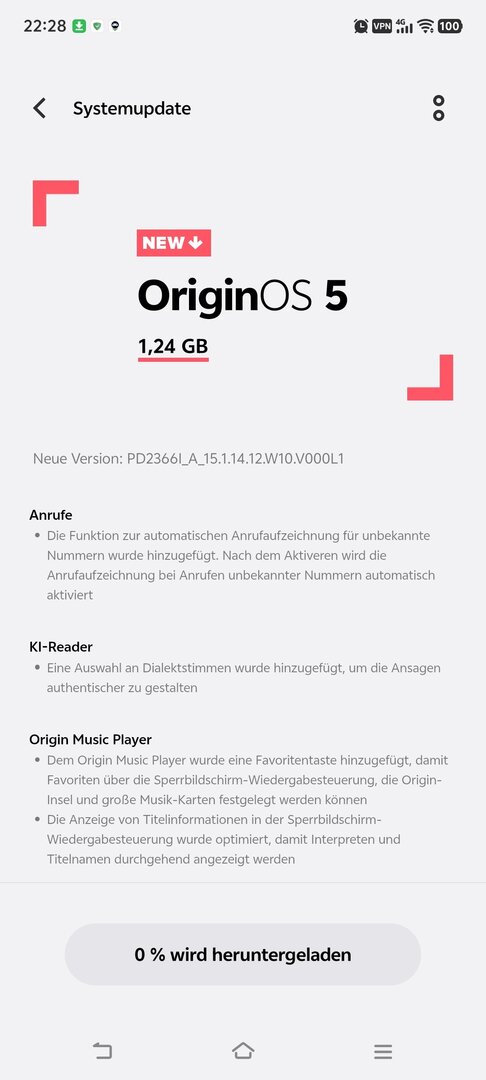 22:28 VPN 4G 100

Systemupdate

NEW

OriginOS 5

1,24 GB

Neue Version: PD2366I_A_15.1.14.12.W10.V000L1

Anrufe

• Die Funktion zur automatischen Anrufaufzeichnung für unbekannte Nummern wurde hinzugefügt. Nach dem Aktiveren wird die Anrufaufzeichnung bei Anrufen unbekannter Nummern automatisch aktiviert

KI-Reader

• Eine Auswahl an Dialektstimmen wurde hinzugefügt, um die Ansagen authentischer zu gestalten

Origin Music Player

• Dem Origin Music Player wurde eine Favoritentaste hinzugefügt, damit Favoriten über die Sperrbildschirm-Wiedergabesteuerung, die Origin-Insel und große Musik-Karten festgelegt werden können

• Die Anzeige von Titelinformationen in der Sperrbildschirm-Wiedergabesteuerung wurde optimiert, damit Interpreten und Titelnamen durchgehend angezeigt werden

0 % wird heruntergeladen